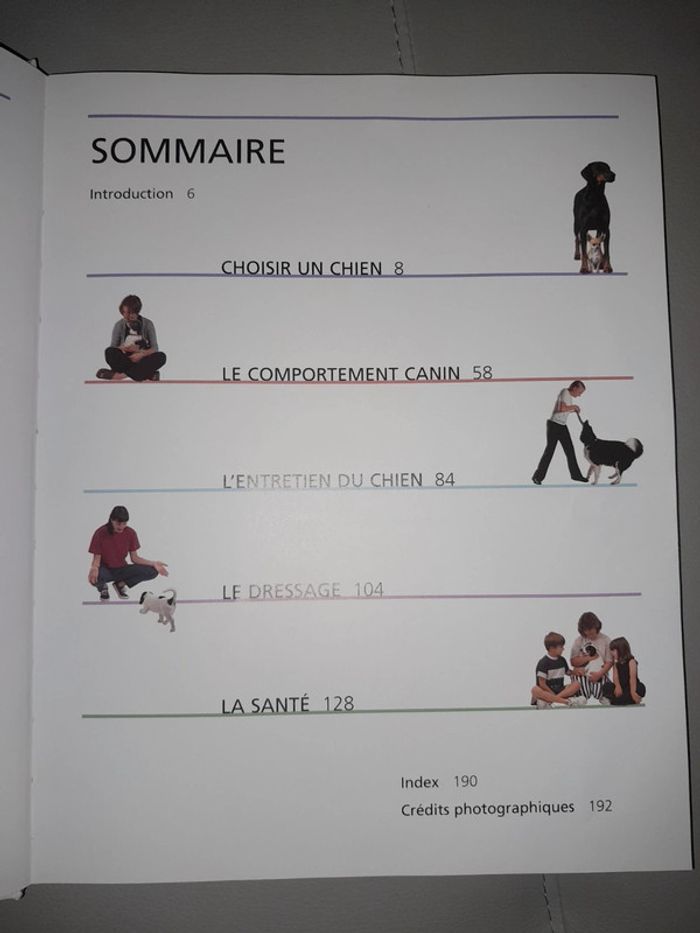 SOMMAIRE

Introduction 6

CHOISIR UN CHIEN 8

LE COMPORTEMENT CANIN 58

L'ENTRETIEN DU CHIEN 84

LE DRESSAGE 104

LA SANTÉ 128

Index 190

Crédits photographiques 192